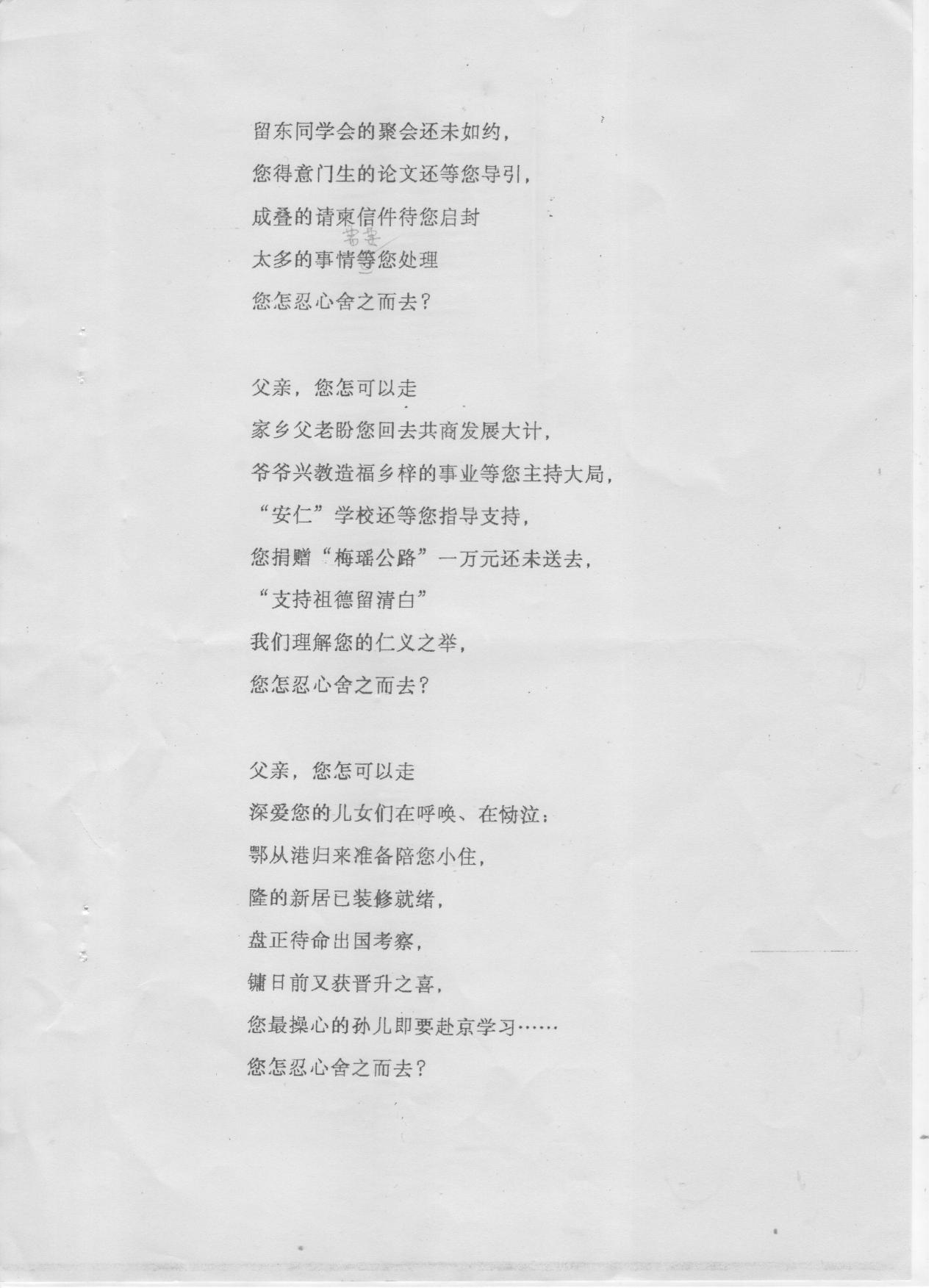 留东同学会的聚会还未如约，

您得意门生的论文还等您导引，

成叠的请柬信件待您启封

太多的事情等您处理 需要

您怎忍心舍之而去？

父亲，您怎可以走

家乡父老盼您回去共商发展大计，

爷爷兴教造福乡梓的事业等您主持大局，

“安仁”学校还等您指导支持，

您捐赠“梅瑶公路”一万元还未送去，

“支持祖德留清白”

我们理解您的仁义之举，

您怎忍心舍之而去？

父亲，您怎可以走

深爱您的儿女们在呼唤、在恸泣：

鄂从港归来准备陪您小住，

隆的新居已装修就绪，

盘正待命出国考察，

镛日前又获晋升之喜，

您最操心的孙儿即要赴京学习……

您怎忍心舍之而去？